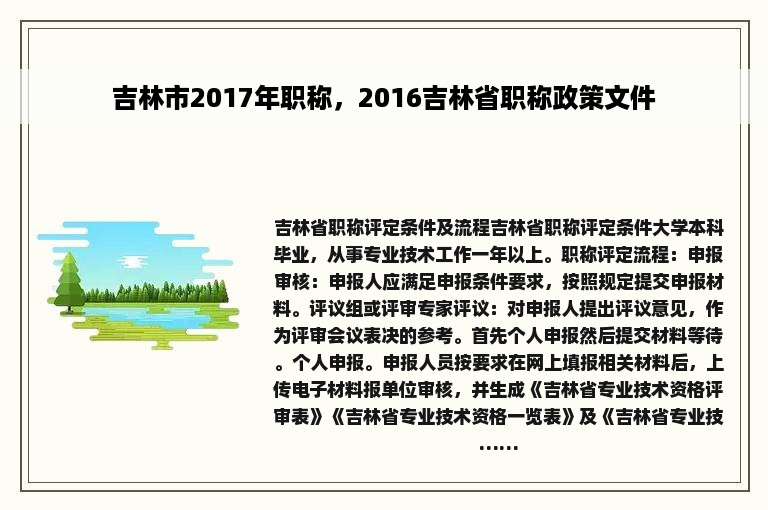 吉林市2017年职称，2016吉林省职称政策文件

吉林省职称评定条件及流程吉林省职称评定条件大学本科毕业，从事专业技术工作一年以上。职称评定流程：申报审核：申报人应满足申报条件要求，按照规定提交申报材料。评议组或评审专家评议：对申报人提出评议意见，作为评审会议表决的参考。首先个人申报然后提交材料等待。个人申报。申报人员按要求在网上填报相关材料后，上传电子材料报单位审核，并生成《吉林省专业技术资格评审表》《吉林省专业技术资格一览表》及《吉林省专业技……